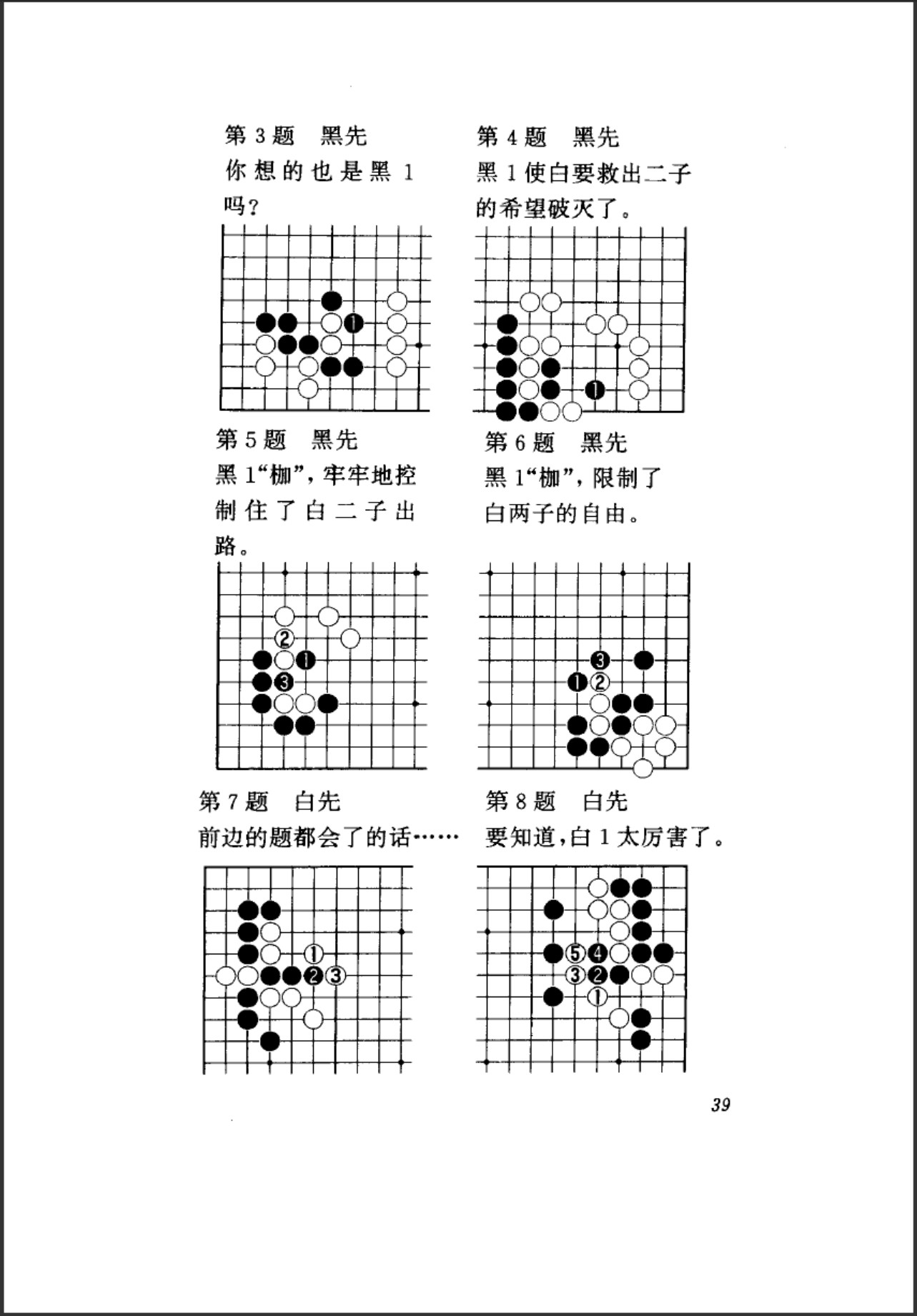 第 3 题　黑先

你想的也是黑 1 吗？

1

第 4 题　黑先

黑 1 使白要救出二子的希望破灭了。

1

第 5 题　黑先

黑 1“枷”，牢牢地控制住了白二子出路。

2
1
3

第 6 题　黑先

黑 1“枷”，限制了白两子的自由。

3
1
2

第 7 题　白先

前边的题都会了的话……

1
2
3

第 8 题　白先

要知道，白 1 太厉害了。

5
4
3
2
1

39